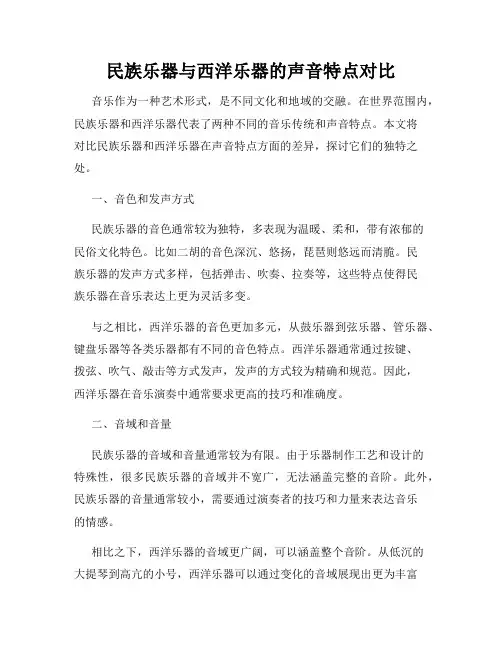 民族乐器与西洋乐器的声音特点对比

音乐作为一种艺术形式，是不同文化和地域的交融。在世界范围内，民族乐器和西洋乐器代表了两种不同的音乐传统和声音特点。本文将对比民族乐器和西洋乐器在声音特点方面的差异，探讨它们的独特之处。

一、音色和发声方式

民族乐器的音色通常较为独特，多表现为温暖、柔和，带有浓郁的民俗文化特色。比如二胡的音色深沉、悠扬，琵琶则悠远而清脆。民族乐器的发声方式多样，包括弹击、吹奏、拉奏等，这些特点使得民族乐器在音乐表达上更为灵活多变。

与之相比，西洋乐器的音色更加多元，从鼓乐器到弦乐器、管乐器、键盘乐器等各类乐器都有不同的音色特点。西洋乐器通常通过按键、拨弦、吹气、敲击等方式发声，发声的方式较为精确和规范。因此，西洋乐器在音乐演奏中通常要求更高的技巧和准确度。

二、音域和音量

民族乐器的音域和音量通常较为有限。由于乐器制作工艺和设计的特殊性，很多民族乐器的音域并不宽广，无法涵盖完整的音阶。此外，民族乐器的音量通常较小，需要通过演奏者的技巧和力量来表达音乐的情感。

相比之下，西洋乐器的音域更广阔，可以涵盖整个音阶。从低沉的大提琴到高亢的小号，西洋乐器可以通过变化的音域展现出更为丰富